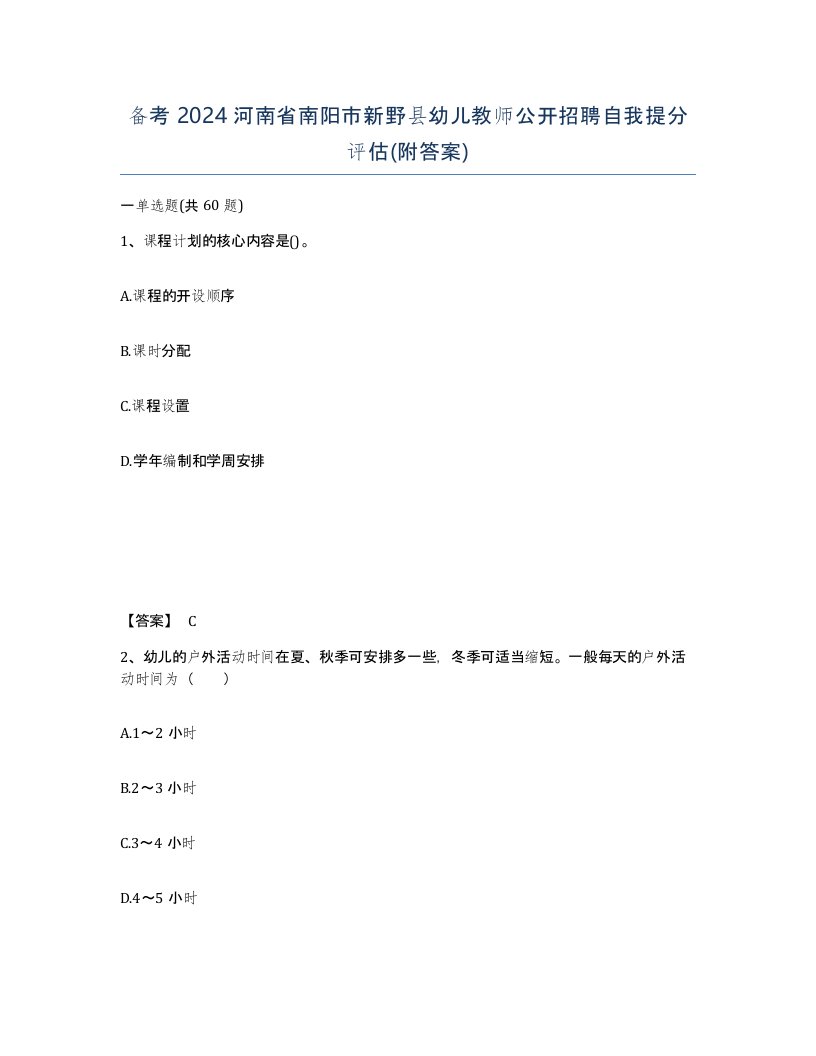 备考 2024 河南省南阳市新野县幼儿教师公开招聘自我提分评估(附答案)

一单选题(共 60 题)

1、课程计划的核心内容是()。

A.课程的开设顺序

B.课时分配

C.课程设置

D.学年编制和学周安排

【答案】 C

2、幼儿的户外活动时间在夏、秋季可安排多一些，冬季可适当缩短。一般每天的户外活动时间为（　　）

A.1～2 小时

B.2～3 小时

C.3～4 小时

D.4～5 小时